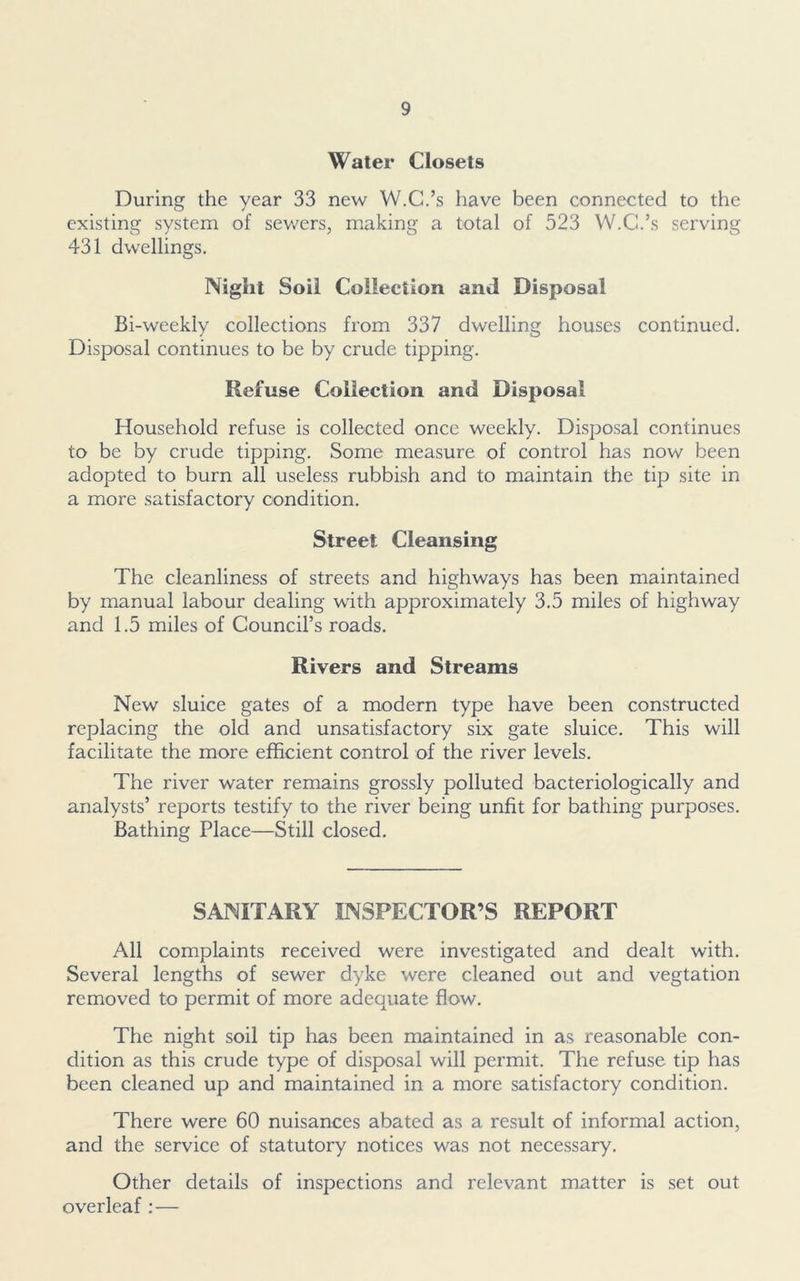 9

Water Closets

During the year 33 new W.C.'s have been connected to the existing system of sewers, making a total of 523 W.C.'s serving 431 dwellings.

Night Soil Collection and Disposal

Bi-weekly collections from 337 dwelling houses continued. Disposal continues to be by crude tipping.

Refuse Collection and Disposal

Household refuse is collected once weekly. Disposal continues to be by crude tipping. Some measure of control has now been adopted to burn all useless rubbish and to maintain the tip site in a more satisfactory condition.

Street Cleansing

The cleanliness of streets and highways has been maintained by manual labour dealing with approximately 3.5 miles of highway and 1.5 miles of Council's roads.

Rivers and Streams

New sluice gates of a modern type have been constructed replacing the old and unsatisfactory six gate sluice. This will facilitate the more efficient control of the river levels.

The river water remains grossly polluted bacteriologically and analysts' reports testify to the river being unfit for bathing purposes. Bathing Place—Still closed.

SANITARY INSPECTOR'S REPORT

All complaints received were investigated and dealt with. Several lengths of sewer dyke were cleaned out and vegtation removed to permit of more adequate flow.

The night soil tip has been maintained in as reasonable condition as this crude type of disposal will permit. The refuse tip has been cleaned up and maintained in a more satisfactory condition.

There were 60 nuisances abated as a result of informal action, and the service of statutory notices was not necessary.

Other details of inspections and relevant matter is set out overleaf :—